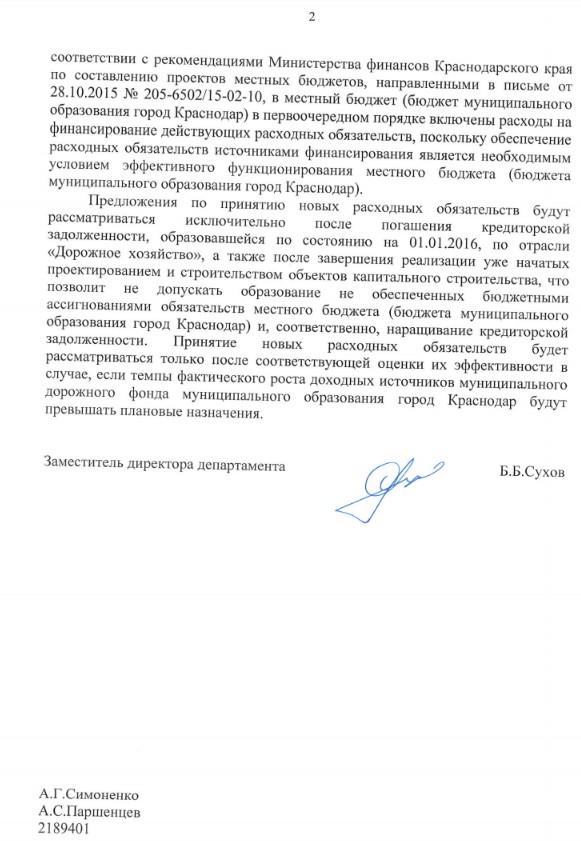 2

соответствии с рекомендациями Министерства финансов Краснодарского края по составлению проектов местных бюджетов, направленными в письме от 28.10.2015 № 205-6502/15-02-10, в местный бюджет (бюджет муниципального образования город Краснодар) в первоочередном порядке включены расходы на финансирование действующих расходных обязательств, поскольку обеспечение расходных обязательств источниками финансирования является необходимым условием эффективного функционирования местного бюджета (бюджета муниципального образования город Краснодар).

Предложения по принятию новых расходных обязательств будут рассматриваться исключительно после погашения кредиторской задолженности, образовавшейся по состоянию на 01.01.2016, по отрасли «Дорожное хозяйство», а также после завершения реализации уже начатых проектированием и строительством объектов капитального строительства, что позволит не допускать образование не обеспеченных бюджетными ассигнованиями обязательств местного бюджета (бюджета муниципального образования город Краснодар) и, соответственно, наращивание кредиторской задолженности. Принятие новых расходных обязательств будет рассматриваться только после соответствующей оценки их эффективности в случае, если темпы фактического роста доходных источников муниципального дорожного фонда муниципального образования город Краснодар будут превышать плановые назначения.

Заместитель директора департамента

Б.Б.Сухов

А.Г.Симоненко
А.С.Паршенцев
2189401